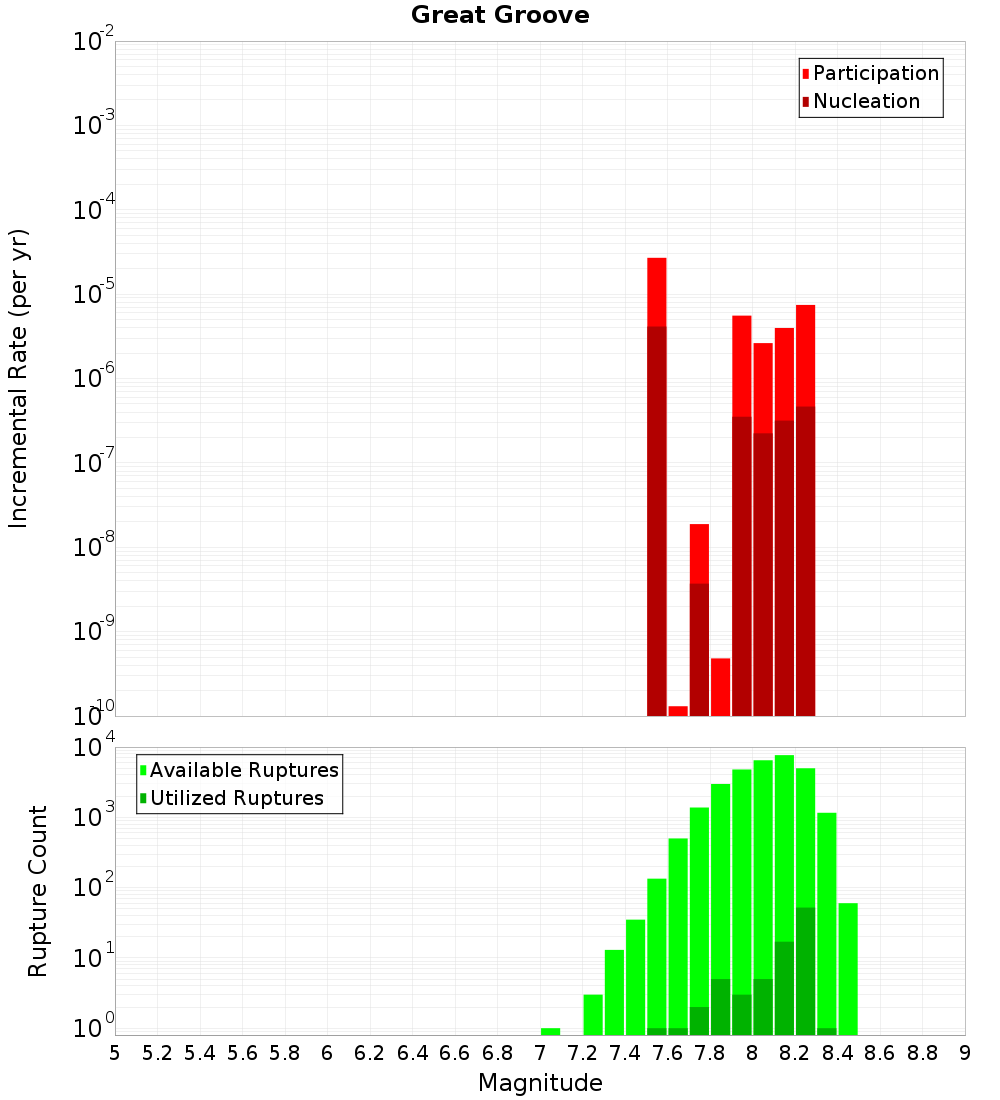 Great Groove

Participation
Nucleation

Incremental Rate (per yr)

$10^{-2}$
$10^{-3}$
$10^{-4}$
$10^{-5}$
$10^{-6}$
$10^{-7}$
$10^{-8}$
$10^{-9}$
$10^{-10}$

Available Ruptures
Utilized Ruptures

Rupture Count

$10^{4}$
$10^{3}$
$10^{2}$
$10^{1}$
$10^{0}$

5 5.2 5.4 5.6 5.8 6 6.2 6.4 6.6 6.8 7 7.2 7.4 7.6 7.8 8 8.2 8.4 8.6 8.8 9

Magnitude